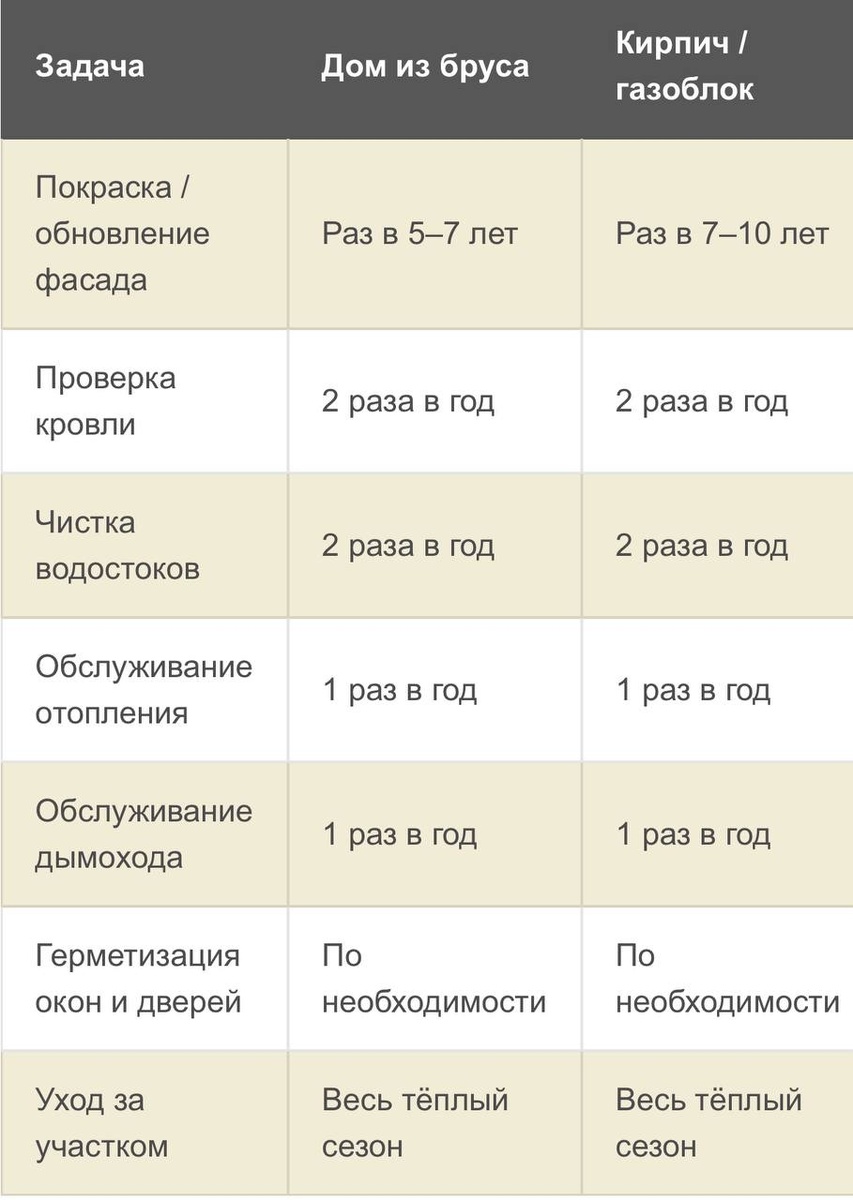 | Задача | Дом из бруса | Кирпич / газоблок |
|---|---|---|
| Покраска / обновление фасада | Раз в 5–7 лет | Раз в 7–10 лет |
| Проверка кровли | 2 раза в год | 2 раза в год |
| Чистка водостоков | 2 раза в год | 2 раза в год |
| Обслуживание отопления | 1 раз в год | 1 раз в год |
| Обслуживание дымохода | 1 раз в год | 1 раз в год |
| Герметизация окон и дверей | По необходимости | По необходимости |
| Уход за участком | Весь тёплый сезон | Весь тёплый сезон |